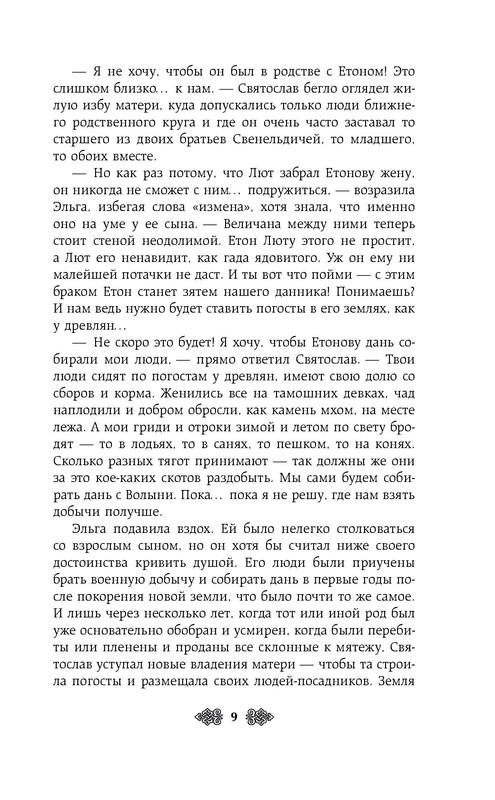 — Я не хочу, чтобы он был в родстве с Етоном! Это слишком близко… к нам. — Святослав бегло оглядел жилую избу матери, куда допускались только люди ближнего родственного круга и где он очень часто заставал то старшего из двоих братьев Свенельдичей, то младшего, то обоих вместе.

— Но как раз потому, что Лют забрал Етонову жену, он никогда не сможет с ним… подружиться, — возразила Эльга, избегая слова «измена», хотя знала, что именно оно на уме у ее сына. — Величана между ними теперь стоит стеной неодолимой. Етон Люту этого не простит, а Лют его ненавидит, как гада ядовитого. Уж он ему ни малейшей потачки не даст. И ты вот что пойми — с этим браком Етон станет зятем нашего данника! Понимаешь? И нам ведь нужно будет ставить погосты в его землях, как у древлян…

— Не скоро это будет! Я хочу, чтобы Етонову дань собирали мои люди, — прямо ответил Святослав. — Твои люди сидят по погостам у древлян, имеют свою долю со сборов и корма. Женились все на тамошних девках, чад наплодили и добром обросли, как камень мхом, на месте лежа. А мои гриди и отроки зимой и летом по свету бродят — то в лодьях, то в санях, то пешком, то на конях. Сколько разных тягот принимают — так должны же они за это кое-каких скотов раздобыть. Мы сами будем собирать дань с Волыни. Пока… пока я не решу, где нам взять добычи получше.

Эльга подавила вздох. Ей было нелегко столковаться со взрослым сыном, но он хотя бы считал ниже своего достоинства кривить душой. Его люди были приучены брать военную добычу и собирать дань в первые годы после покорения новой земли, что было почти то же самое. И лишь через несколько лет, когда тот или иной род был уже основательно обобран и усмирен, когда были перебиты или пленены и проданы все склонные к мятежу, Святослав уступал новые владения матери — чтобы та строила погосты и размещала своих людей-посадников. Земля

9